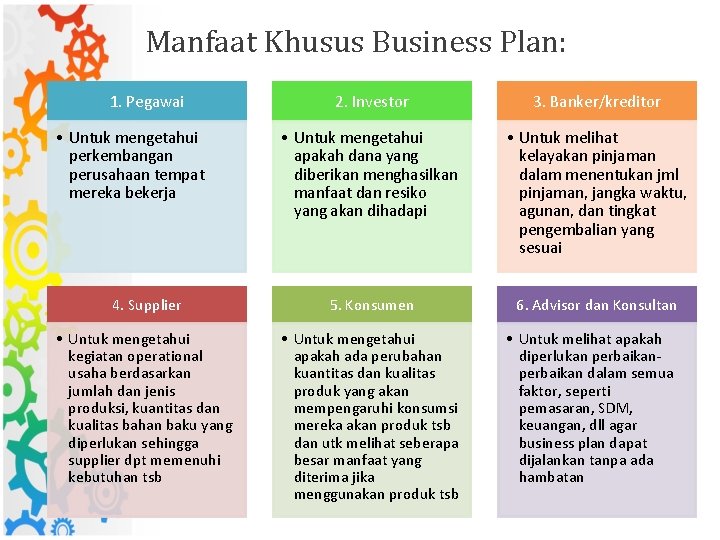 Manfaat Khusus Business Plan:

1. Pegawai

• Untuk mengetahui perkembangan perusahaan tempat mereka bekerja

2. Investor

• Untuk mengetahui apakah dana yang diberikan menghasilkan manfaat dan resiko yang akan dihadapi

3. Banker/kreditor

• Untuk melihat kelayakan pinjaman dalam menentukan jml pinjaman, jangka waktu, agunan, dan tingkat pengembalian yang sesuai

4. Supplier

• Untuk mengetahui kegiatan operational usaha berdasarkan jumlah dan jenis produksi, kuantitas dan kualitas bahan baku yang diperlukan sehingga supplier dpt memenuhi kebutuhan tsb

5. Konsumen

• Untuk mengetahui apakah ada perubahan kuantitas dan kualitas produk yang akan mempengaruhi konsumsi mereka akan produk tsb dan utk melihat seberapa besar manfaat yang diterima jika menggunakan produk tsb

6. Advisor dan Konsultan

• Untuk melihat apakah diperlukan perbaikan-perbaikan dalam semua faktor, seperti pemasaran, SDM, keuangan, dll agar business plan dapat dijalankan tanpa ada hambatan